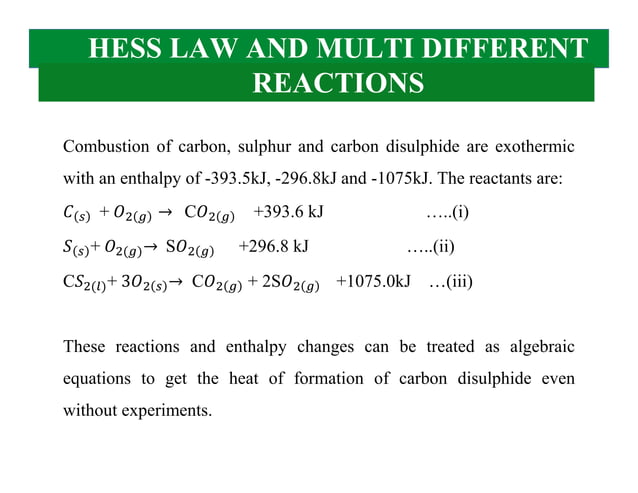 HESS LAW AND MULTI DIFFERENT REACTIONS

Combustion of carbon, sulphur and carbon disulphide are exothermic with an enthalpy of -393.5kJ, -296.8kJ and -1075kJ. The reactants are:

$C_{(s)} + O_{2(g)} \rightarrow CO_{2(g)}$ +393.6 kJ …..(i)

$S_{(s)} + O_{2(g)} \rightarrow SO_{2(g)}$ +296.8 kJ …..(ii)

$CS_{2(l)} + 3O_{2(s)} \rightarrow CO_{2(g)} + 2SO_{2(g)}$ +1075.0kJ …(iii)

These reactions and enthalpy changes can be treated as algebraic equations to get the heat of formation of carbon disulphide even without experiments.